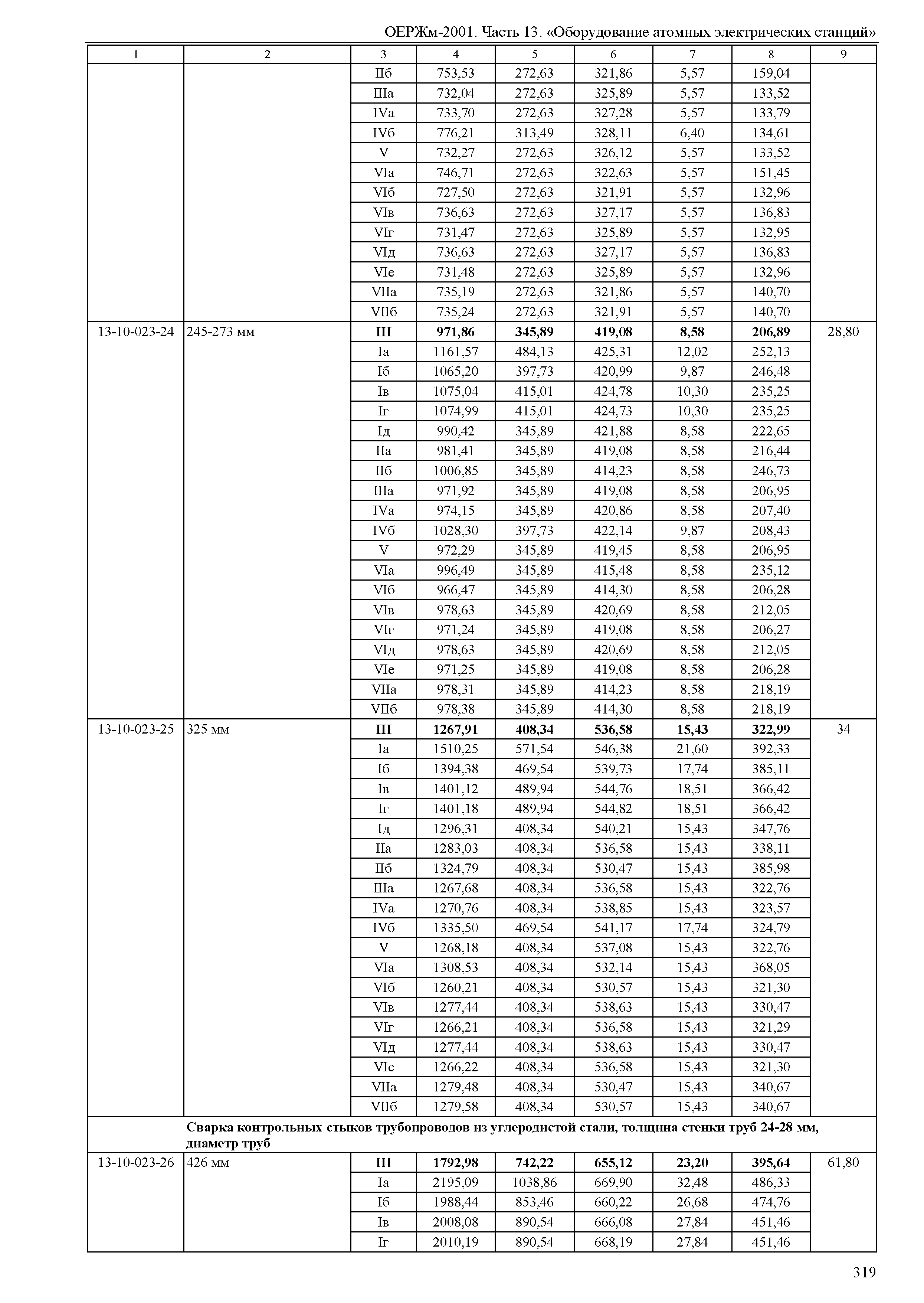 ОЕРЖм-2001. Часть 13. «Оборудование атомных электрических станций»

| 1 | 2 | 3 | 4 | 5 | 6 | 7 | 8 | 9 |
|---|---|---|---|---|---|---|---|---|
| | | IIб | 753,53 | 272,63 | 321,86 | 5,57 | 159,04 | |
| | | IIIа | 732,04 | 272,63 | 325,89 | 5,57 | 133,52 | |
| | | IVа | 733,70 | 272,63 | 327,28 | 5,57 | 133,79 | |
| | | IVб | 776,21 | 313,49 | 328,11 | 6,40 | 134,61 | |
| | | V | 732,27 | 272,63 | 326,12 | 5,57 | 133,52 | |
| | | VIа | 746,71 | 272,63 | 322,63 | 5,57 | 151,45 | |
| | | VIб | 727,50 | 272,63 | 321,91 | 5,57 | 132,96 | |
| | | VIв | 736,63 | 272,63 | 327,17 | 5,57 | 136,83 | |
| | | VIг | 731,47 | 272,63 | 325,89 | 5,57 | 132,95 | |
| | | VIд | 736,63 | 272,63 | 327,17 | 5,57 | 136,83 | |
| | | VIе | 731,48 | 272,63 | 325,89 | 5,57 | 132,96 | |
| | | VIIа | 735,19 | 272,63 | 321,86 | 5,57 | 140,70 | |
| | | VIIб | 735,24 | 272,63 | 321,91 | 5,57 | 140,70 | |
| 13-10-023-24 | 245-273 мм | **III** | **971,86** | **345,89** | **419,08** | **8,58** | **206,89** | 28,80 |
| | | Iа | 1161,57 | 484,13 | 425,31 | 12,02 | 252,13 | |
| | | Iб | 1065,20 | 397,73 | 420,99 | 9,87 | 246,48 | |
| | | Iв | 1075,04 | 415,01 | 424,78 | 10,30 | 235,25 | |
| | | Iг | 1074,99 | 415,01 | 424,73 | 10,30 | 235,25 | |
| | | Iд | 990,42 | 345,89 | 421,88 | 8,58 | 222,65 | |
| | | IIа | 981,41 | 345,89 | 419,08 | 8,58 | 216,44 | |
| | | IIб | 1006,85 | 345,89 | 414,23 | 8,58 | 246,73 | |
| | | IIIа | 971,92 | 345,89 | 419,08 | 8,58 | 206,95 | |
| | | IVа | 974,15 | 345,89 | 420,86 | 8,58 | 207,40 | |
| | | IVб | 1028,30 | 397,73 | 422,14 | 9,87 | 208,43 | |
| | | V | 972,29 | 345,89 | 419,45 | 8,58 | 206,95 | |
| | | VIа | 996,49 | 345,89 | 415,48 | 8,58 | 235,12 | |
| | | VIб | 966,47 | 345,89 | 414,30 | 8,58 | 206,28 | |
| | | VIв | 978,63 | 345,89 | 420,69 | 8,58 | 212,05 | |
| | | VIг | 971,24 | 345,89 | 419,08 | 8,58 | 206,27 | |
| | | VIд | 978,63 | 345,89 | 420,69 | 8,58 | 212,05 | |
| | | VIе | 971,25 | 345,89 | 419,08 | 8,58 | 206,28 | |
| | | VIIа | 978,31 | 345,89 | 414,23 | 8,58 | 218,19 | |
| | | VIIб | 978,38 | 345,89 | 414,30 | 8,58 | 218,19 | |
| 13-10-023-25 | 325 мм | **III** | **1267,91** | **408,34** | **536,58** | **15,43** | **322,99** | 34 |
| | | Iа | 1510,25 | 571,54 | 546,38 | 21,60 | 392,33 | |
| | | Iб | 1394,38 | 469,54 | 539,73 | 17,74 | 385,11 | |
| | | Iв | 1401,12 | 489,94 | 544,76 | 18,51 | 366,42 | |
| | | Iг | 1401,18 | 489,94 | 544,82 | 18,51 | 366,42 | |
| | | Iд | 1296,31 | 408,34 | 540,21 | 15,43 | 347,76 | |
| | | IIа | 1283,03 | 408,34 | 536,58 | 15,43 | 338,11 | |
| | | IIб | 1324,79 | 408,34 | 530,47 | 15,43 | 385,98 | |
| | | IIIа | 1267,68 | 408,34 | 536,58 | 15,43 | 322,76 | |
| | | IVа | 1270,76 | 408,34 | 538,85 | 15,43 | 323,57 | |
| | | IVб | 1335,50 | 469,54 | 541,17 | 17,74 | 324,79 | |
| | | V | 1268,18 | 408,34 | 537,08 | 15,43 | 322,76 | |
| | | VIа | 1308,53 | 408,34 | 532,14 | 15,43 | 368,05 | |
| | | VIб | 1260,21 | 408,34 | 530,57 | 15,43 | 321,30 | |
| | | VIв | 1277,44 | 408,34 | 538,63 | 15,43 | 330,47 | |
| | | VIг | 1266,21 | 408,34 | 536,58 | 15,43 | 321,29 | |
| | | VIд | 1277,44 | 408,34 | 538,63 | 15,43 | 330,47 | |
| | | VIе | 1266,22 | 408,34 | 536,58 | 15,43 | 321,30 | |
| | | VIIа | 1279,48 | 408,34 | 530,47 | 15,43 | 340,67 | |
| | | VIIб | 1279,58 | 408,34 | 530,57 | 15,43 | 340,67 | |
| | **Сварка контрольных стыков трубопроводов из углеродистой стали, толщина стенки труб 24-28 мм, диаметр труб** | | | | | | | |
| 13-10-023-26 | 426 мм | **III** | **1792,98** | **742,22** | **655,12** | **23,20** | **395,64** | 61,80 |
| | | Iа | 2195,09 | 1038,86 | 669,90 | 32,48 | 486,33 | |
| | | Iб | 1988,44 | 853,46 | 660,22 | 26,68 | 474,76 | |
| | | Iв | 2008,08 | 890,54 | 666,08 | 27,84 | 451,46 | |
| | | Iг | 2010,19 | 890,54 | 668,19 | 27,84 | 451,46 | |

319